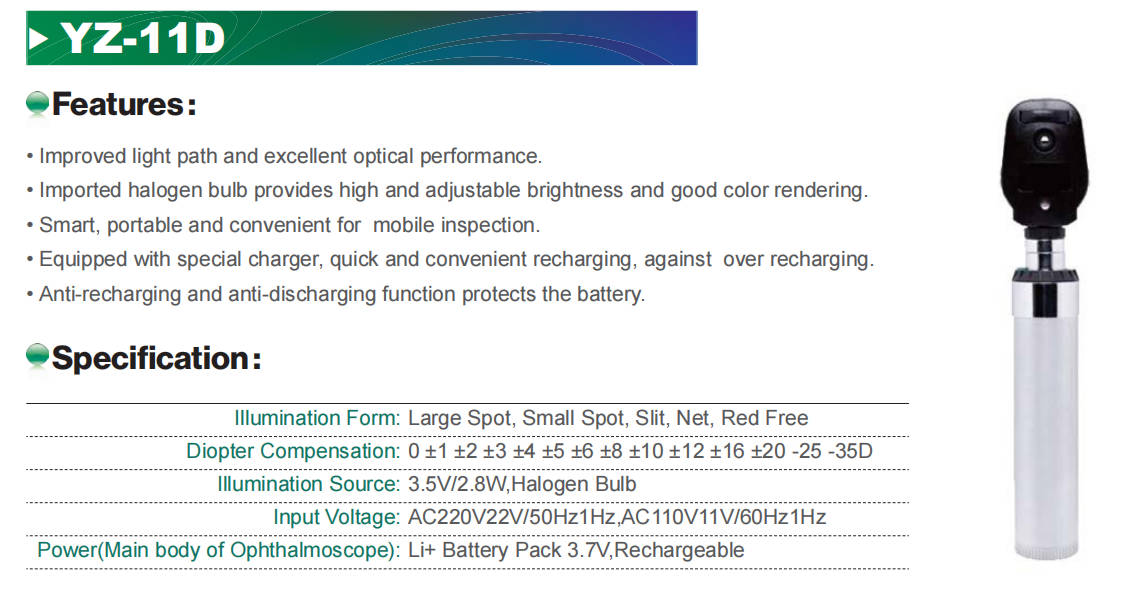 YZ-11D

Features:

• Improved light path and excellent optical performance.
• Imported halogen bulb provides high and adjustable brightness and good color rendering.
• Smart, portable and convenient for mobile inspection.
• Equipped with special charger, quick and convenient recharging, against over recharging.
• Anti-recharging and anti-discharging function protects the battery.

Specification:

| | |
|---|---|
| Illumination Form: | Large Spot, Small Spot, Slit, Net, Red Free |
| Diopter Compensation: | 0 ±1 ±2 ±3 ±4 ±5 ±6 ±8 ±10 ±12 ±16 ±20 -25 -35D |
| Illumination Source: | 3.5V/2.8W,Halogen Bulb |
| Input Voltage: | AC220V22V/50Hz1Hz,AC110V11V/60Hz1Hz |
| Power(Main body of Ophthalmoscope): | Li+ Battery Pack 3.7V,Rechargeable |